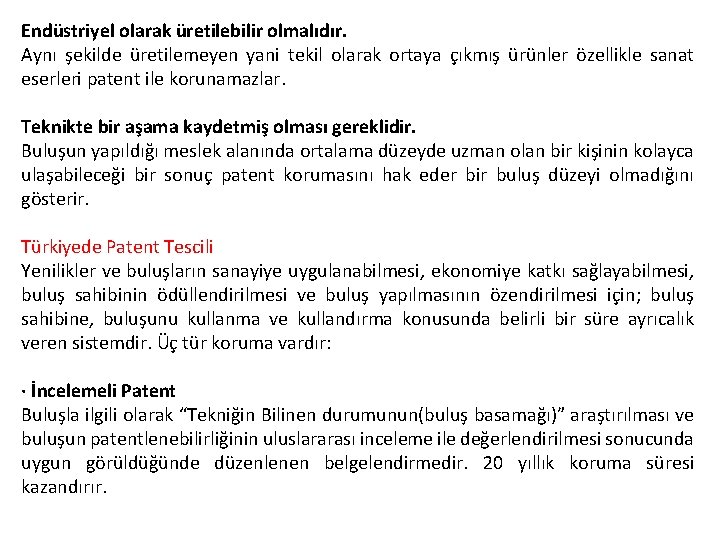 Endüstriyel olarak üretilebilir olmalıdır.
Aynı şekilde üretilemeyen yani tekil olarak ortaya çıkmış ürünler özellikle sanat eserleri patent ile korunamazlar.

Teknikte bir aşama kaydetmiş olması gereklidir.
Buluşun yapıldığı meslek alanında ortalama düzeyde uzman olan bir kişinin kolayca ulaşabileceği bir sonuç patent korumasını hak eder bir buluş düzeyi olmadığını gösterir.

Türkiyede Patent Tescili
Yenilikler ve buluşların sanayiye uygulanabilmesi, ekonomiye katkı sağlayabilmesi, buluş sahibinin ödüllendirilmesi ve buluş yapılmasının özendirilmesi için; buluş sahibine, buluşunu kullanma ve kullandırma konusunda belirli bir süre ayrıcalık veren sistemdir. Üç tür koruma vardır:

· İncelemeli Patent
Buluşla ilgili olarak “Tekniğin Bilinen durumunun(buluş basamağı)” araştırılması ve buluşun patentlenebilirliğinin uluslararası inceleme ile değerlendirilmesi sonucunda uygun görüldüğünde düzenlenen belgelendirmedir. 20 yıllık koruma süresi kazandırır.